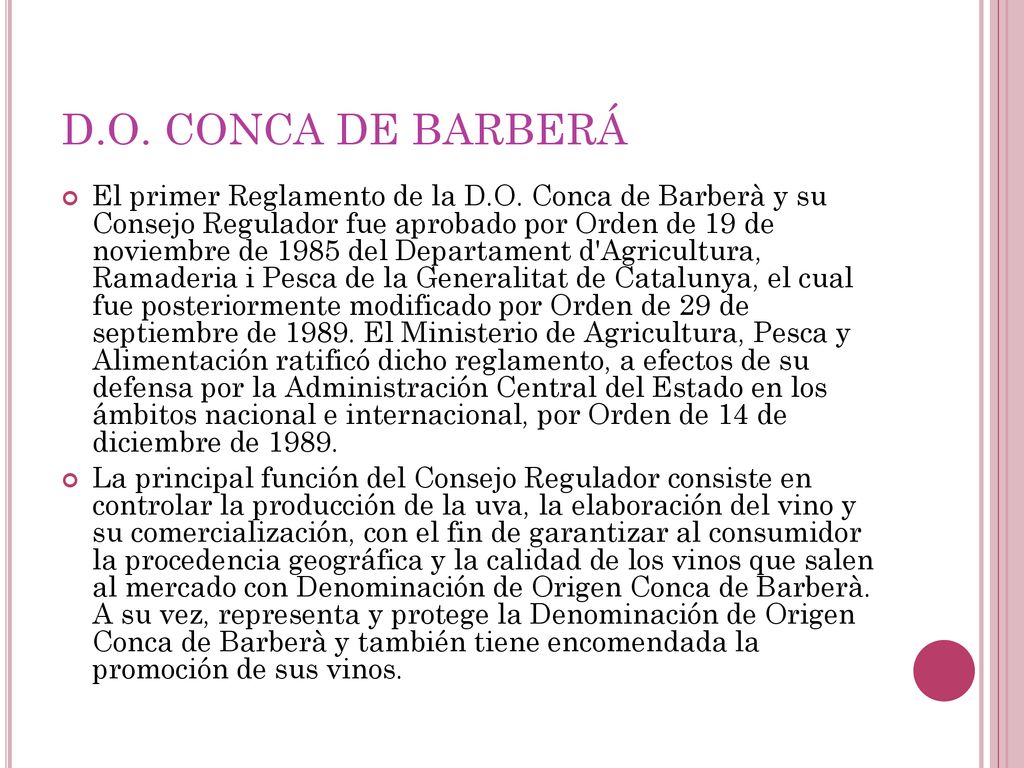 D.O. CONCA DE BARBERÁ

El primer Reglamento de la D.O. Conca de Barberà y su Consejo Regulador fue aprobado por Orden de 19 de noviembre de 1985 del Departament d'Agricultura, Ramaderia i Pesca de la Generalitat de Catalunya, el cual fue posteriormente modificado por Orden de 29 de septiembre de 1989. El Ministerio de Agricultura, Pesca y Alimentación ratificó dicho reglamento, a efectos de su defensa por la Administración Central del Estado en los ámbitos nacional e internacional, por Orden de 14 de diciembre de 1989.

La principal función del Consejo Regulador consiste en controlar la producción de la uva, la elaboración del vino y su comercialización, con el fin de garantizar al consumidor la procedencia geográfica y la calidad de los vinos que salen al mercado con Denominación de Origen Conca de Barberà. A su vez, representa y protege la Denominación de Origen Conca de Barberà y también tiene encomendada la promoción de sus vinos.